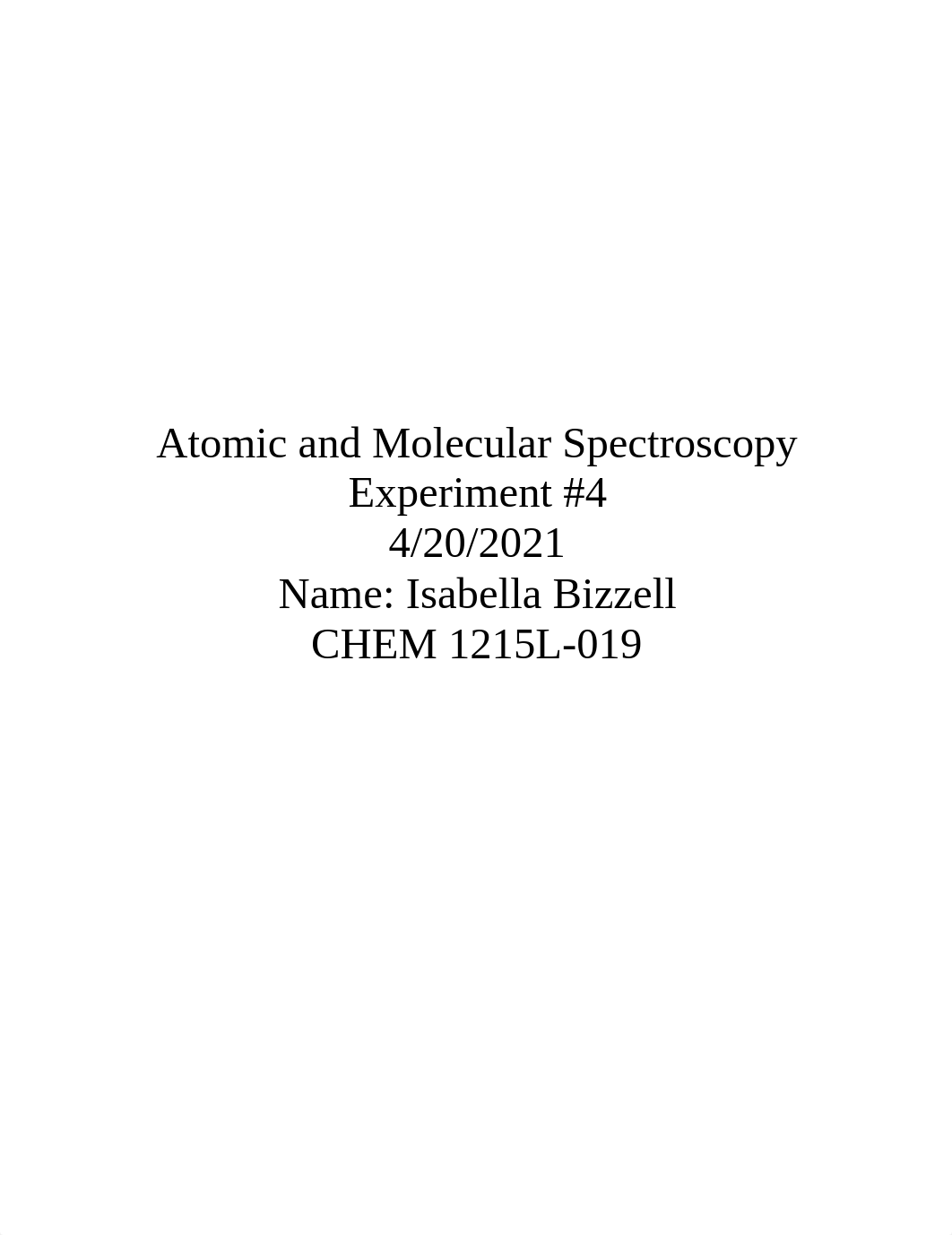 Atomic and Molecular Spectroscopy
Experiment #4
4/20/2021
Name: Isabella Bizzell
CHEM 1215L-019